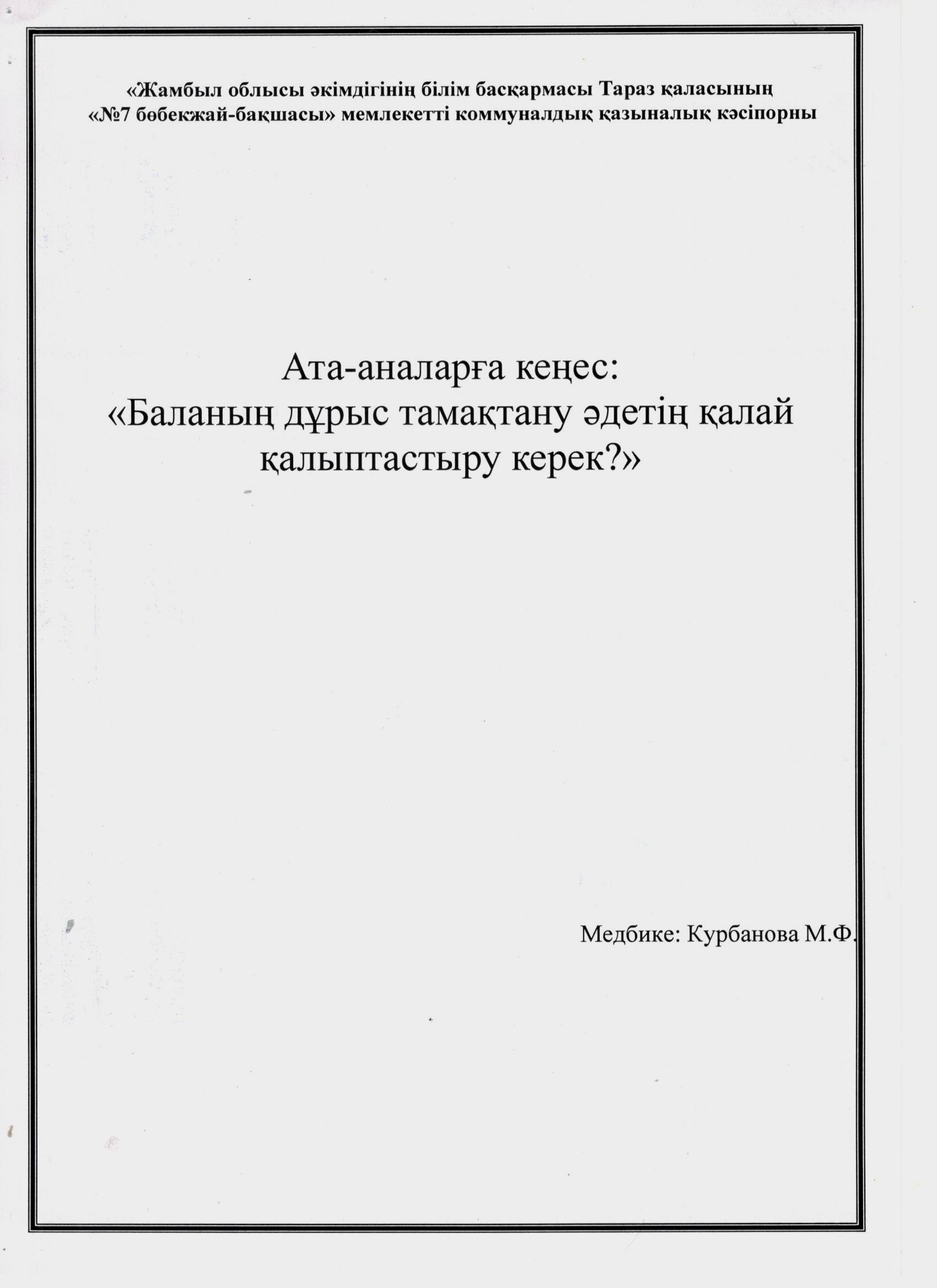 «Жамбыл облысы әкімдігінің білім басқармасы Тараз қаласының «№7 бөбекжай-бақшасы» мемлекетті коммуналдық қазыналық кәсіпорны

Ата-аналарға кеңес:
«Баланың дұрыс тамақтану әдетің қалай қалыптастыру керек?»

Медбике: Курбанова М.Ф.